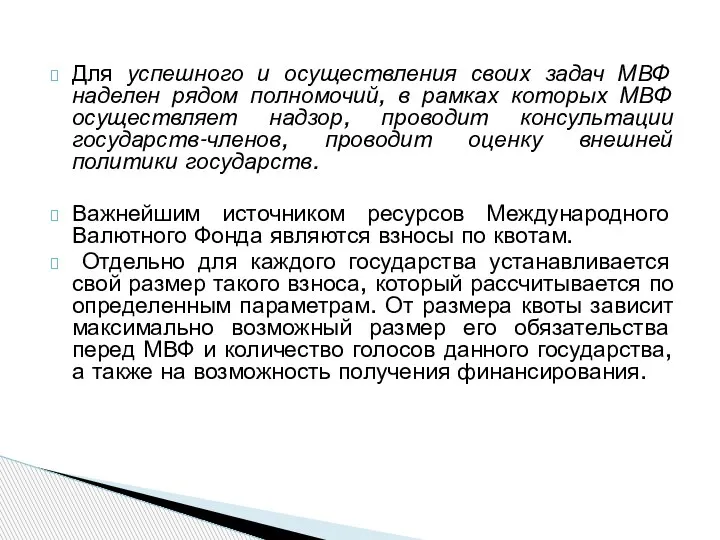 Для успешного и осуществления своих задач МВФ наделен рядом полномочий, в рамках которых МВФ осуществляет надзор, проводит консультации государств-членов, проводит оценку внешней политики государств.

Важнейшим источником ресурсов Международного Валютного Фонда являются взносы по квотам.

Отдельно для каждого государства устанавливается свой размер такого взноса, который рассчитывается по определенным параметрам. От размера квоты зависит максимально возможный размер его обязательства перед МВФ и количество голосов данного государства, а также на возможность получения финансирования.